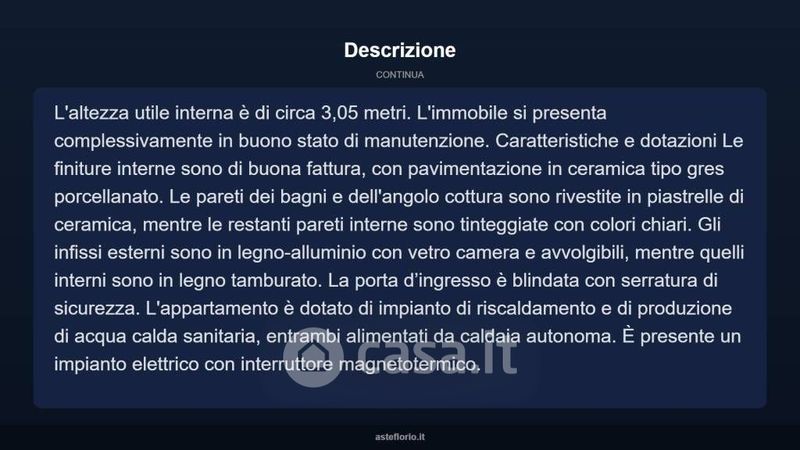 Descrizione

CONTINUA

L'altezza utile interna è di circa 3,05 metri. L'immobile si presenta complessivamente in buono stato di manutenzione. Caratteristiche e dotazioni Le finiture interne sono di buona fattura, con pavimentazione in ceramica tipo gres porcellanato. Le pareti dei bagni e dell'angolo cottura sono rivestite in piastrelle di ceramica, mentre le restanti pareti interne sono tinteggiate con colori chiari. Gli infissi esterni sono in legno-alluminio con vetro camera e avvolgibili, mentre quelli interni sono in legno tamburato. La porta d'ingresso è blindata con serratura di sicurezza. L'appartamento è dotato di impianto di riscaldamento e di produzione di acqua calda sanitaria, entrambi alimentati da caldaia autonoma. È presente un impianto elettrico con interruttore magnetotermico.

casa.it

asteflorio.it